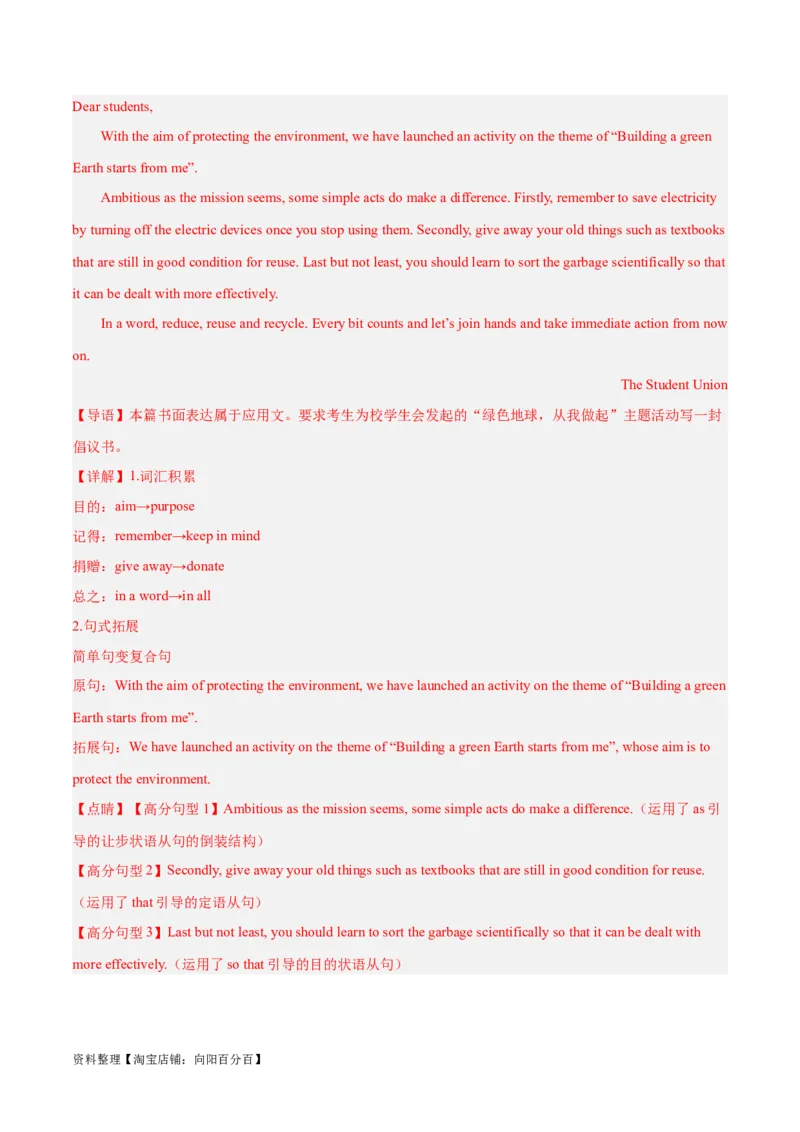 Dear students,

With the aim of protecting the environment, we have launched an activity on the theme of “Building a green Earth starts from me”.

Ambitious as the mission seems, some simple acts do make a difference. Firstly, remember to save electricity by turning off the electric devices once you stop using them. Secondly, give away your old things such as textbooks that are still in good condition for reuse. Last but not least, you should learn to sort the garbage scientifically so that it can be dealt with more effectively.

In a word, reduce, reuse and recycle. Every bit counts and let’s join hands and take immediate action from now on.

The Student Union

【导语】本篇书面表达属于应用文。要求考生为校学生会发起的“绿色地球，从我做起”主题活动写一封倡议书。

【详解】1.词汇积累

目的：aim→purpose

记得：remember→keep in mind

捐赠：give away→donate

总之：in a word→in all

2.句式拓展

简单句变复合句

原句：With the aim of protecting the environment, we have launched an activity on the theme of “Building a green Earth starts from me”.

拓展句：We have launched an activity on the theme of “Building a green Earth starts from me”, whose aim is to protect the environment.

【点睛】【高分句型 1】Ambitious as the mission seems, some simple acts do make a difference.（运用了 as 引导的让步状语从句的倒装结构）

【高分句型 2】Secondly, give away your old things such as textbooks that are still in good condition for reuse.（运用了 that 引导的定语从句）

【高分句型 3】Last but not least, you should learn to sort the garbage scientifically so that it can be dealt with more effectively.（运用了 so that 引导的目的状语从句）

资料整理【淘宝店铺：向阳百分百】